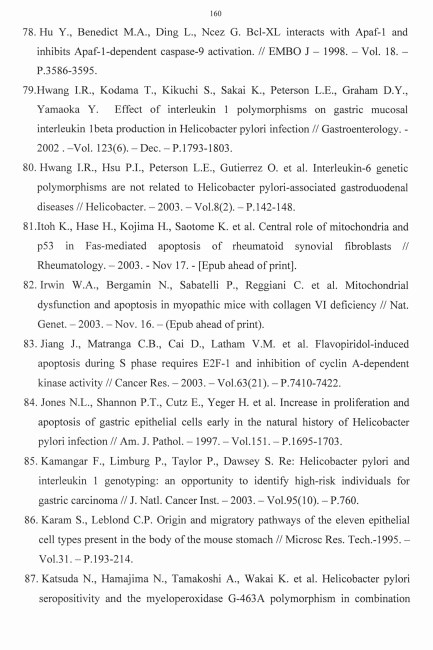 160

78. Hu Y., Benedict M.A., Ding L., Ncez G. Bcl-XL interacts with Apaf-1 and inhibits Apaf-1-dependent caspase-9 activation. // EMBO J – 1998. – Vol. 18. – P.3586-3595.

79.Hwang I.R., Kodama T., Kikuchi S., Sakai K., Peterson L.E., Graham D.Y., Yamaoka Y. Effect of interleukin 1 polymorphisms on gastric mucosal interleukin 1beta production in Helicobacter pylori infection // Gastroenterology. - 2002 . –Vol. 123(6). – Dec. – P.1793-1803.

80. Hwang I.R., Hsu P.I., Peterson L.E., Gutierrez O. et al. Interleukin-6 genetic polymorphisms are not related to Helicobacter pylori-associated gastroduodenal diseases // Helicobacter. – 2003. – Vol.8(2). – P.142-148.

81.Itoh K., Hase H., Kojima H., Saotome K. et al. Central role of mitochondria and p53 in Fas-mediated apoptosis of rheumatoid synovial fibroblasts // Rheumatology. – 2003. - Nov 17. - [Epub ahead of print].

82. Irwin W.A., Bergamin N., Sabatelli P., Reggiani C. et al. Mitochondrial dysfunction and apoptosis in myopathic mice with collagen VI deficiency // Nat. Genet. – 2003. – Nov. 16. – (Epub ahead of print).

83. Jiang J., Matranga C.B., Cai D., Latham V.M. et al. Flavopiridol-induced apoptosis during S phase requires E2F-1 and inhibition of cyclin A-dependent kinase activity // Cancer Res. – 2003. – Vol.63(21). – P.7410-7422.

84. Jones N.L., Shannon P.T., Cutz E., Yeger H. et al. Increase in proliferation and apoptosis of gastric epithelial cells early in the natural history of Helicobacter pylori infection // Am. J. Pathol. – 1997. – Vol.151. – P.1695-1703.

85. Kamangar F., Limburg P., Taylor P., Dawsey S. Re: Helicobacter pylori and interleukin 1 genotyping: an opportunity to identify high-risk individuals for gastric carcinoma // J. Natl. Cancer Inst. – 2003. – Vol.95(10). – P.760.

86. Karam S., Leblond C.P. Origin and migratory pathways of the eleven epithelial cell types present in the body of the mouse stomach // Microsc Res. Tech.-1995. – Vol.31. – P.193-214.

87. Katsuda N., Hamajima N., Tamakoshi A., Wakai K. et al. Helicobacter pylori seropositivity and the myeloperoxidase G-463A polymorphism in combination